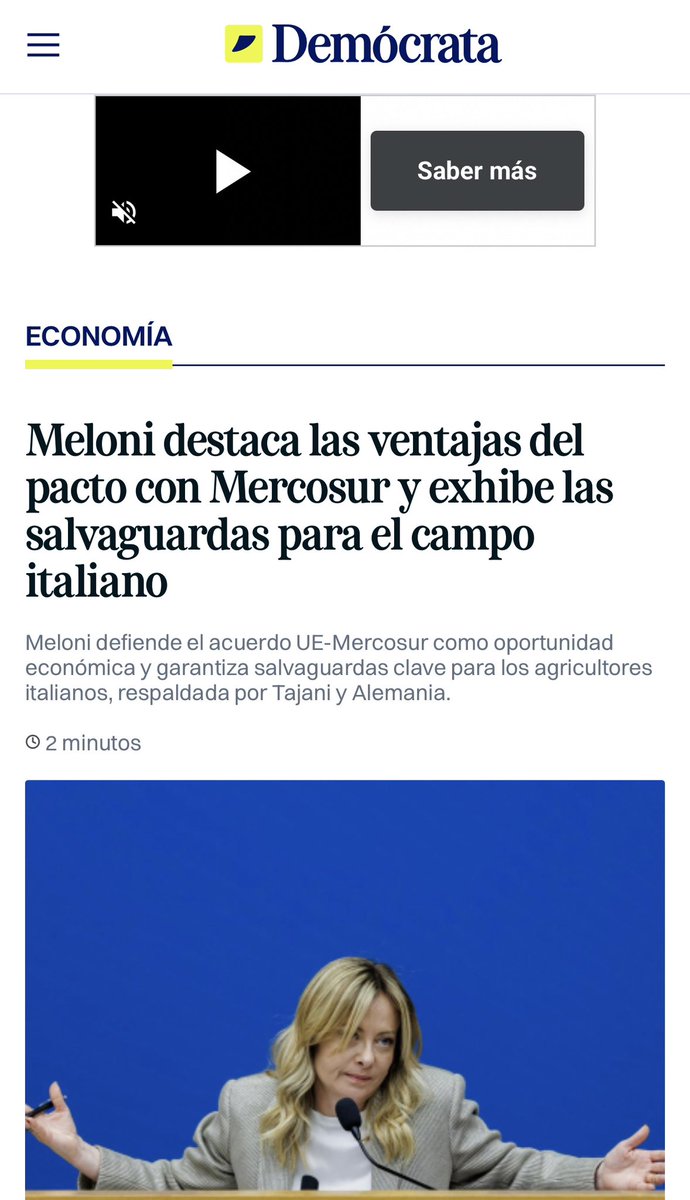 Demócrata

Saber más

ECONOMÍA

Meloni destaca las ventajas del pacto con Mercosur y exhibe las salvaguardas para el campo italiano

Meloni defiende el acuerdo UE-Mercosur como oportunidad económica y garantiza salvaguardas clave para los agricultores italianos, respaldada por Tajani y Alemania.

2 minutos